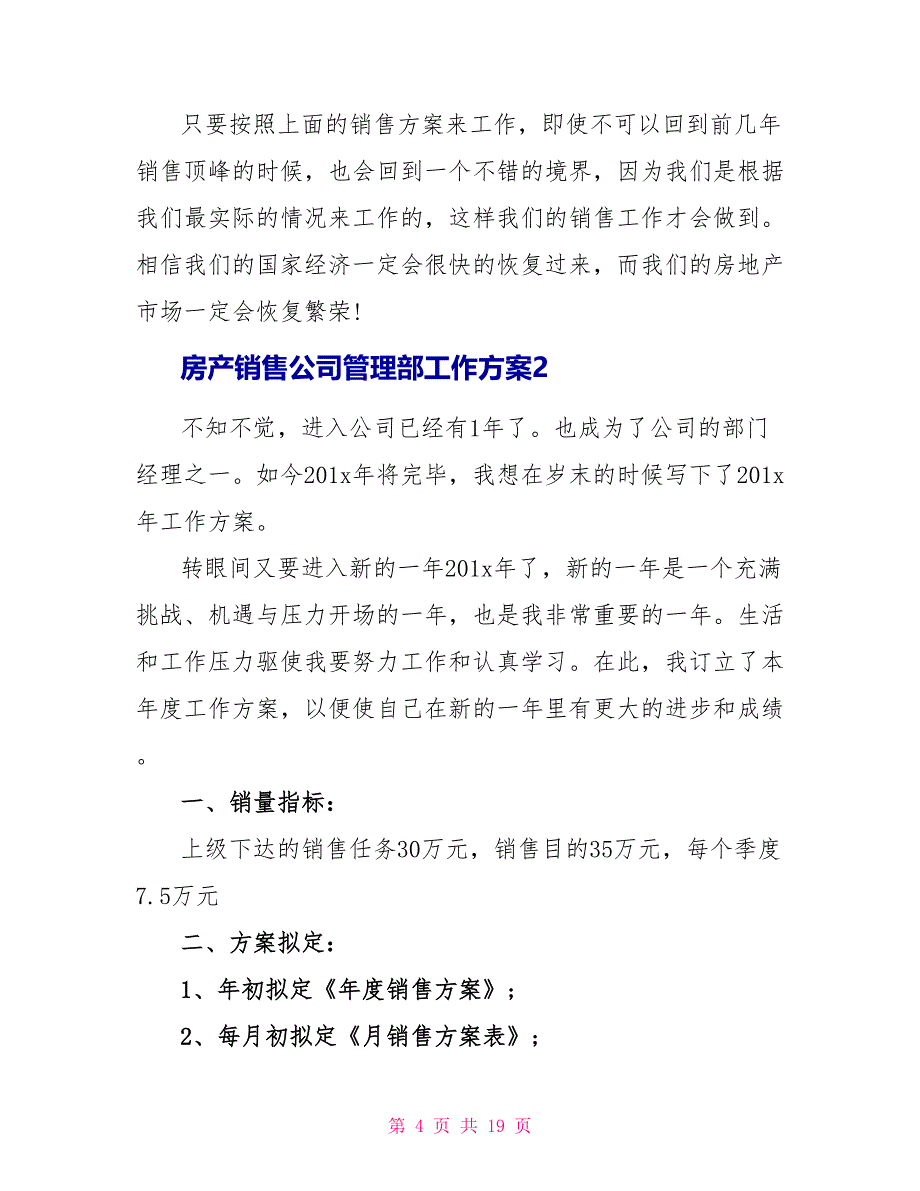 只要按照上面的销售方案来工作，即使不可以回到前几年销售顶峰的时候，也会回到一个不错的境界，因为我们是根据我们最实际的情况来工作的，这样我们的销售工作才会做到。相信我们的国家经济一定会很快的恢复过来，而我们的房地产市场一定会恢复繁荣！

房产销售公司管理部工作方案2

不知不觉，进入公司已经有1年了。也成为了公司的部门经理之一。如今201x年将完毕，我想在岁末的时候写下了201x年工作方案。

转眼间又要进入新的一年201x年了，新的一年是一个充满挑战、机遇与压力开场的一年，也是我非常重要的一年。生活和工作压力驱使我要努力工作和认真学习。在此，我订立了本年度工作方案，以便使自己在新的一年里有更大的进步和成绩。

一、销量指标：

上级下达的销售任务30万元，销售目的35万元，每个季度7.5万元

二、方案拟定：

1、年初拟定《年度销售方案》；

2、每月初拟定《月销售方案表》；

第 4 页 共 19 页